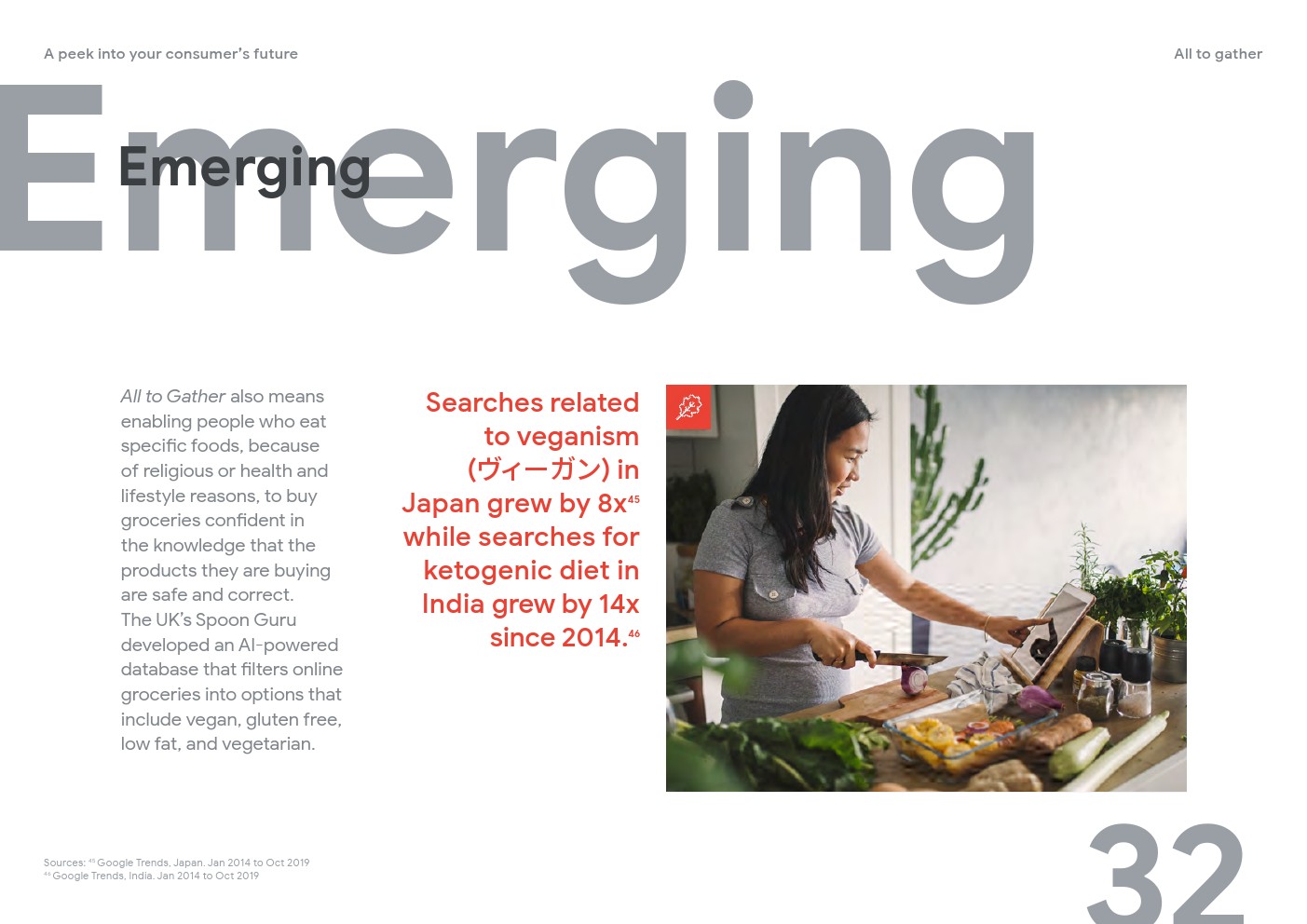 A peek into your consumer's future

All to gather

Emerging

Emerging

All to Gather also means enabling people who eat specific foods, because of religious or health and lifestyle reasons, to buy groceries confident in the knowledge that the products they are buying are safe and correct. The UK's Spoon Guru developed an AI-powered database that filters online groceries into options that include vegan, gluten free, low fat, and vegetarian.

Searches related to veganism (ヴィーガン) in Japan grew by 8x$^{45}$ while searches for ketogenic diet in India grew by 14x since 2014.$^{46}$

Sources: $^{45}$ Google Trends, Japan. Jan 2014 to Oct 2019
$^{46}$ Google Trends, India. Jan 2014 to Oct 2019

32